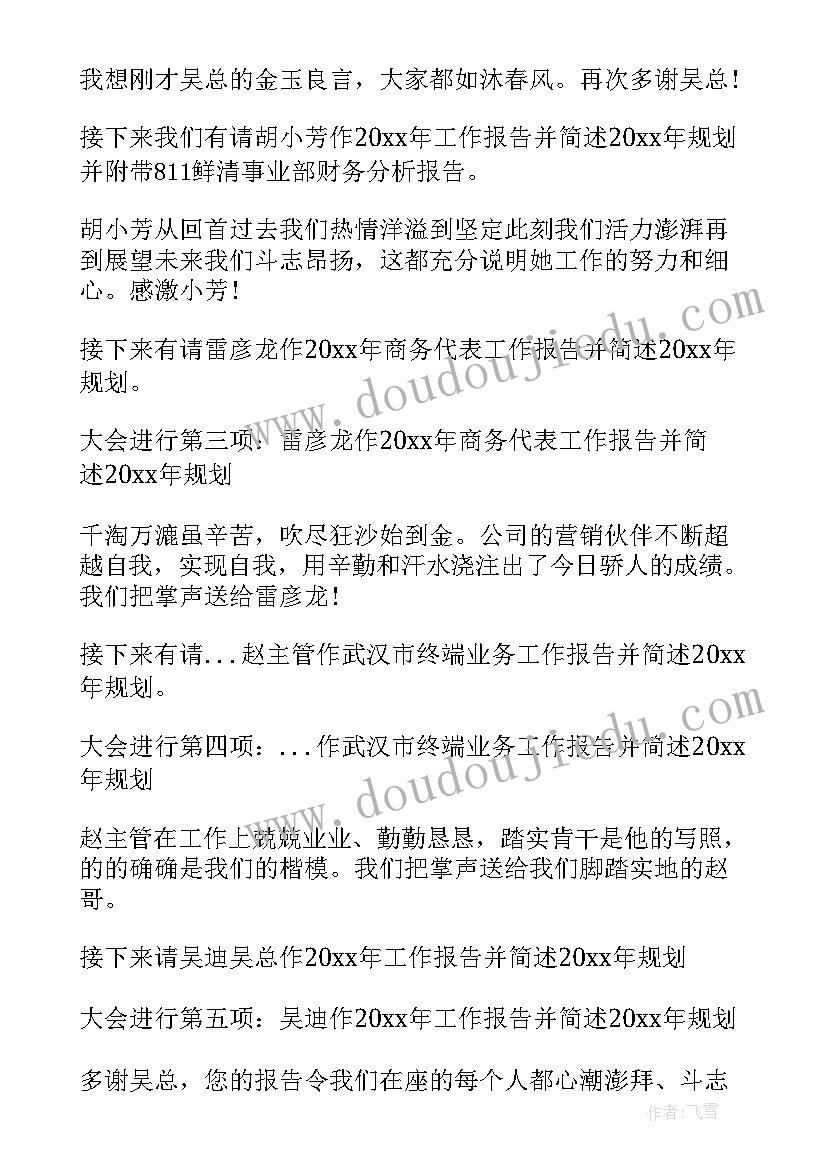 我想刚才吴总的金玉良言，大家都如沐春风。再次多谢吴总！

接下来我们有请胡小芳作20xx年工作报告并简述20xx年规划并附带811鲜清事业部财务分析报告。

胡小芳从回首过去我们热情洋溢到坚定此刻我们活力澎湃再到展望未来我们斗志昂扬，这都充分说明她工作的努力和细心。感激小芳！

接下来有请雷彦龙作20xx年商务代表工作报告并简述20xx年规划。

大会进行第三项：雷彦龙作20xx年商务代表工作报告并简述20xx年规划

千淘万漉虽辛苦，吹尽狂沙始到金。公司的营销伙伴不断超越自我，实现自我，用辛勤和汗水浇注出了今日骄人的成绩。我们把掌声送给雷彦龙！

接下来有请...赵主管作武汉市终端业务工作报告并简述20xx年规划。

大会进行第四项：...作武汉市终端业务工作报告并简述20xx年规划

赵主管在工作上兢兢业业、勤勤恳恳，踏实肯干是他的写照，的的确确是我们的楷模。我们把掌声送给我们脚踏实地的赵哥。

接下来请吴迪吴总作20xx年工作报告并简述20xx年规划

大会进行第五项：吴迪作20xx年工作报告并简述20xx年规划

多谢吴总，您的报告令我们在座的每个人都心潮澎拜、斗志

www.doudoujiedu.com

www.doudoujiedu.com

作者：飞雪